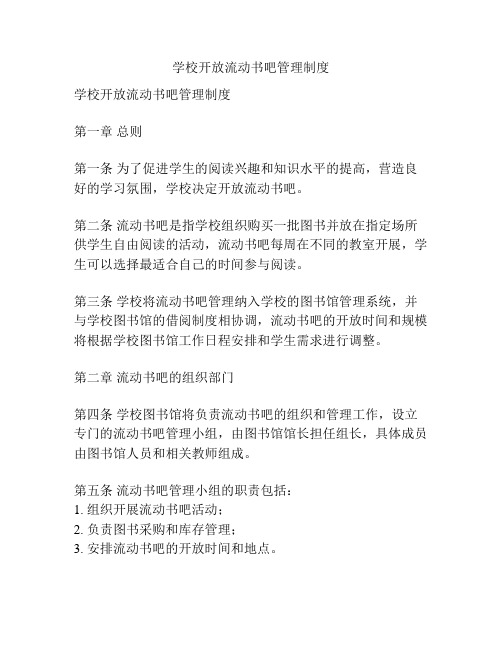 学校开放流动书吧管理制度

学校开放流动书吧管理制度

第一章 总则

第一条 为了促进学生的阅读兴趣和知识水平的提高，营造良好的学习氛围，学校决定开放流动书吧。

第二条 流动书吧是指学校组织购买一批图书并放在指定场所供学生自由阅读的活动，流动书吧每周在不同的教室开展，学生可以选择最适合自己的时间参与阅读。

第三条 学校将流动书吧管理纳入学校的图书馆管理系统，并与学校图书馆的借阅制度相协调，流动书吧的开放时间和规模将根据学校图书馆工作日程安排和学生需求进行调整。

第二章 流动书吧的组织部门

第四条 学校图书馆将负责流动书吧的组织和管理工作，设立专门的流动书吧管理小组，由图书馆馆长担任组长，具体成员由图书馆人员和相关教师组成。

第五条 流动书吧管理小组的职责包括：
1. 组织开展流动书吧活动；
2. 负责图书采购和库存管理；
3. 安排流动书吧的开放时间和地点。